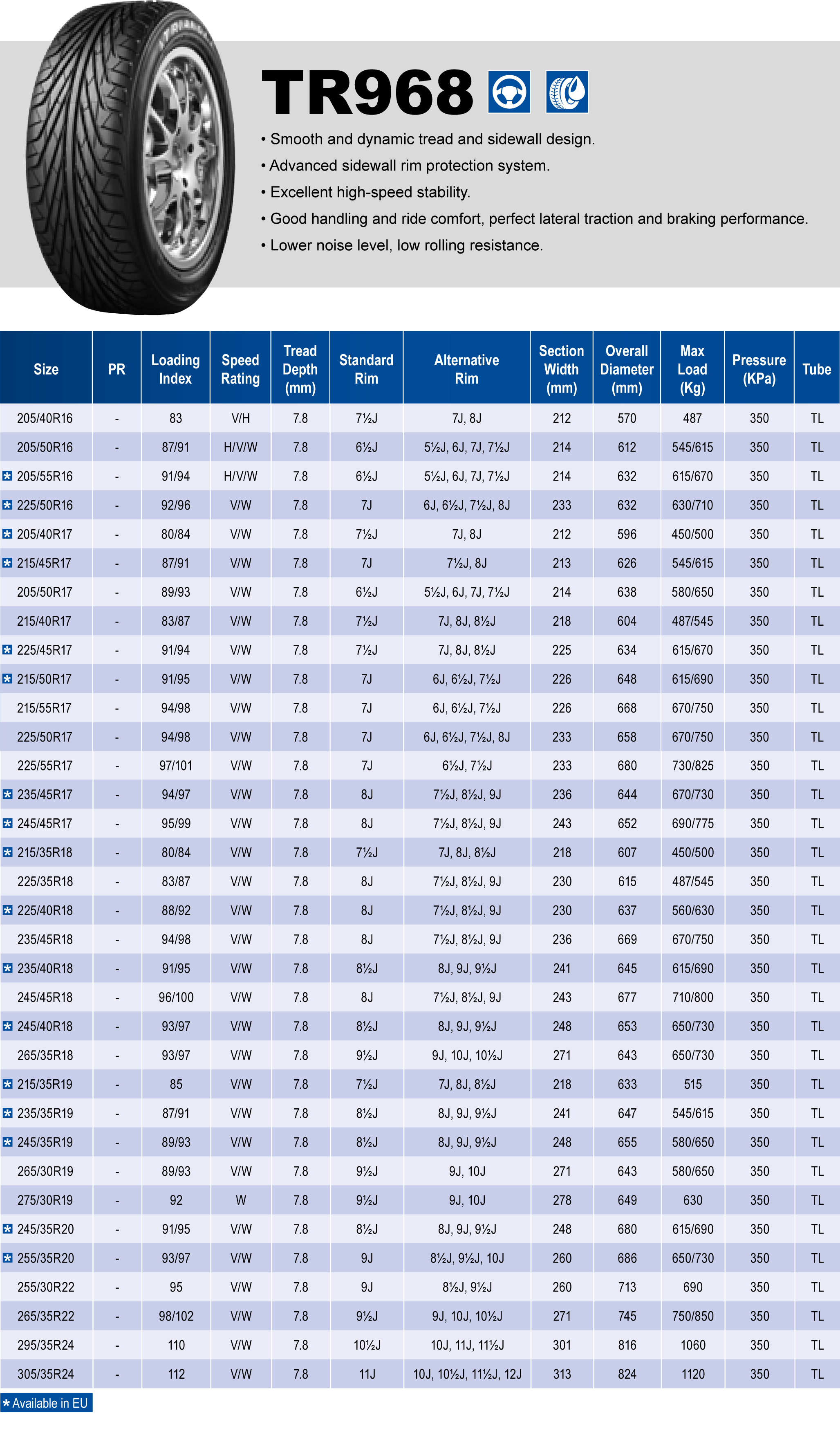 TR968

• Smooth and dynamic tread and sidewall design.
• Advanced sidewall rim protection system.
• Excellent high-speed stability.
• Good handling and ride comfort, perfect lateral traction and braking performance.
• Lower noise level, low rolling resistance.

| Size | PR | Loading Index | Speed Rating | Tread Depth (mm) | Standard Rim | Alternative Rim | Section Width (mm) | Overall Diameter (mm) | Max Load (Kg) | Pressure (KPa) | Tube |
|---|---|---|---|---|---|---|---|---|---|---|---|
| 205/40R16 | - | 83 | V/H | 7.8 | 7½J | 7J, 8J | 212 | 570 | 487 | 350 | TL |
| 205/50R16 | - | 87/91 | H/V/W | 7.8 | 6½J | 5½J, 6J, 7J, 7½J | 214 | 612 | 545/615 | 350 | TL |
| * 205/55R16 | - | 91/94 | H/V/W | 7.8 | 6½J | 5½J, 6J, 7J, 7½J | 214 | 632 | 615/670 | 350 | TL |
| * 225/50R16 | - | 92/96 | V/W | 7.8 | 7J | 6J, 6½J, 7½J, 8J | 233 | 632 | 630/710 | 350 | TL |
| * 205/40R17 | - | 80/84 | V/W | 7.8 | 7½J | 7J, 8J | 212 | 596 | 450/500 | 350 | TL |
| * 215/45R17 | - | 87/91 | V/W | 7.8 | 7J | 7½J, 8J | 213 | 626 | 545/615 | 350 | TL |
| 205/50R17 | - | 89/93 | V/W | 7.8 | 6½J | 5½J, 6J, 7J, 7½J | 214 | 638 | 580/650 | 350 | TL |
| 215/40R17 | - | 83/87 | V/W | 7.8 | 7½J | 7J, 8J, 8½J | 218 | 604 | 487/545 | 350 | TL |
| * 225/45R17 | - | 91/94 | V/W | 7.8 | 7½J | 7J, 8J, 8½J | 225 | 634 | 615/670 | 350 | TL |
| * 215/50R17 | - | 91/95 | V/W | 7.8 | 7J | 6J, 6½J, 7½J | 226 | 648 | 615/690 | 350 | TL |
| 215/55R17 | - | 94/98 | V/W | 7.8 | 7J | 6J, 6½J, 7½J | 226 | 668 | 670/750 | 350 | TL |
| 225/50R17 | - | 94/98 | V/W | 7.8 | 7J | 6J, 6½J, 7½J, 8J | 233 | 658 | 670/750 | 350 | TL |
| 225/55R17 | - | 97/101 | V/W | 7.8 | 7J | 6½J, 7½J | 233 | 680 | 730/825 | 350 | TL |
| * 235/45R17 | - | 94/97 | V/W | 7.8 | 8J | 7½J, 8½J, 9J | 236 | 644 | 670/730 | 350 | TL |
| * 245/45R17 | - | 95/99 | V/W | 7.8 | 8J | 7½J, 8½J, 9J | 243 | 652 | 690/775 | 350 | TL |
| * 215/35R18 | - | 80/84 | V/W | 7.8 | 7½J | 7J, 8J, 8½J | 218 | 607 | 450/500 | 350 | TL |
| 225/35R18 | - | 83/87 | V/W | 7.8 | 8J | 7½J, 8½J, 9J | 230 | 615 | 487/545 | 350 | TL |
| * 225/40R18 | - | 88/92 | V/W | 7.8 | 8J | 7½J, 8½J, 9J | 230 | 637 | 560/630 | 350 | TL |
| 235/45R18 | - | 94/98 | V/W | 7.8 | 8J | 7½J, 8½J, 9J | 236 | 669 | 670/750 | 350 | TL |
| * 235/40R18 | - | 91/95 | V/W | 7.8 | 8½J | 8J, 9J, 9½J | 241 | 645 | 615/690 | 350 | TL |
| 245/45R18 | - | 96/100 | V/W | 7.8 | 8J | 7½J, 8½J, 9J | 243 | 677 | 710/800 | 350 | TL |
| * 245/40R18 | - | 93/97 | V/W | 7.8 | 8½J | 8J, 9J, 9½J | 248 | 653 | 650/730 | 350 | TL |
| 265/35R18 | - | 93/97 | V/W | 7.8 | 9½J | 9J, 10J, 10½J | 271 | 643 | 650/730 | 350 | TL |
| * 215/35R19 | - | 85 | V/W | 7.8 | 7½J | 7J, 8J, 8½J | 218 | 633 | 515 | 350 | TL |
| * 235/35R19 | - | 87/91 | V/W | 7.8 | 8½J | 8J, 9J, 9½J | 241 | 647 | 545/615 | 350 | TL |
| * 245/35R19 | - | 89/93 | V/W | 7.8 | 8½J | 8J, 9J, 9½J | 248 | 655 | 580/650 | 350 | TL |
| 265/30R19 | - | 89/93 | V/W | 7.8 | 9½J | 9J, 10J | 271 | 643 | 580/650 | 350 | TL |
| 275/30R19 | - | 92 | W | 7.8 | 9½J | 9J, 10J | 278 | 649 | 630 | 350 | TL |
| * 245/35R20 | - | 91/95 | V/W | 7.8 | 8½J | 8J, 9J, 9½J | 248 | 680 | 615/690 | 350 | TL |
| * 255/35R20 | - | 93/97 | V/W | 7.8 | 9J | 8½J, 9½J, 10J | 260 | 686 | 650/730 | 350 | TL |
| 255/30R22 | - | 95 | V/W | 7.8 | 9J | 8½J, 9½J | 260 | 713 | 690 | 350 | TL |
| 265/35R22 | - | 98/102 | V/W | 7.8 | 9½J | 9J, 10J, 10½J | 271 | 745 | 750/850 | 350 | TL |
| 295/35R24 | - | 110 | V/W | 7.8 | 10½J | 10J, 11J, 11½J | 301 | 816 | 1060 | 350 | TL |
| 305/35R24 | - | 112 | V/W | 7.8 | 11J | 10J, 10½J, 11½J, 12J | 313 | 824 | 1120 | 350 | TL |

* Available in EU